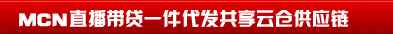 MCN直播带货一件代发共享云仓供应链